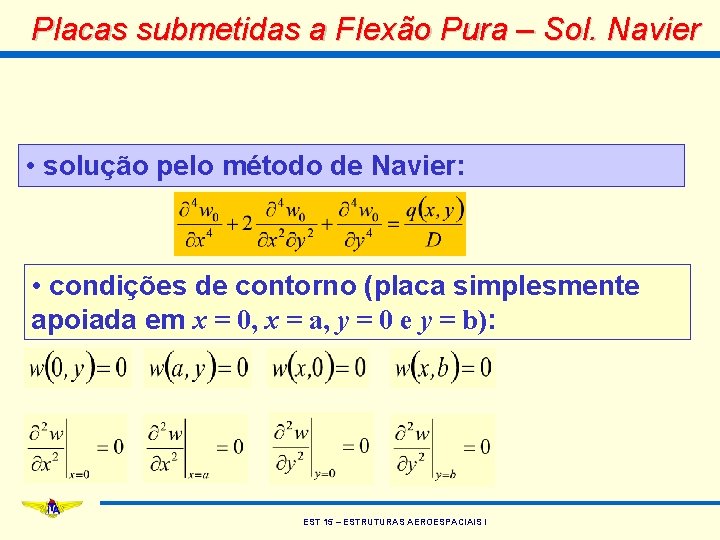 Placas submetidas a Flexão Pura – Sol. Navier

• solução pelo método de Navier:

$\frac{\partial^4 w_0}{\partial x^4} + 2\frac{\partial^4 w_0}{\partial x^2 \partial y^2} + \frac{\partial^4 w_0}{\partial y^4} = \frac{q(x,y)}{D}$

• condições de contorno (placa simplesmente apoiada em $x = 0$, $x = a$, $y = 0$ e $y = b$):

$w(0,y) = 0$ $w(a,y) = 0$ $w(x,0) = 0$ $w(x,b) = 0$

$\left.\frac{\partial^2 w}{\partial x^2}\right|_{x=0} = 0$ $\left.\frac{\partial^2 w}{\partial x^2}\right|_{x=a} = 0$ $\left.\frac{\partial^2 w}{\partial y^2}\right|_{y=0} = 0$ $\left.\frac{\partial^2 w}{\partial y^2}\right|_{y=b} = 0$

ITA

EST 15 – ESTRUTURAS AEROESPACIAIS I